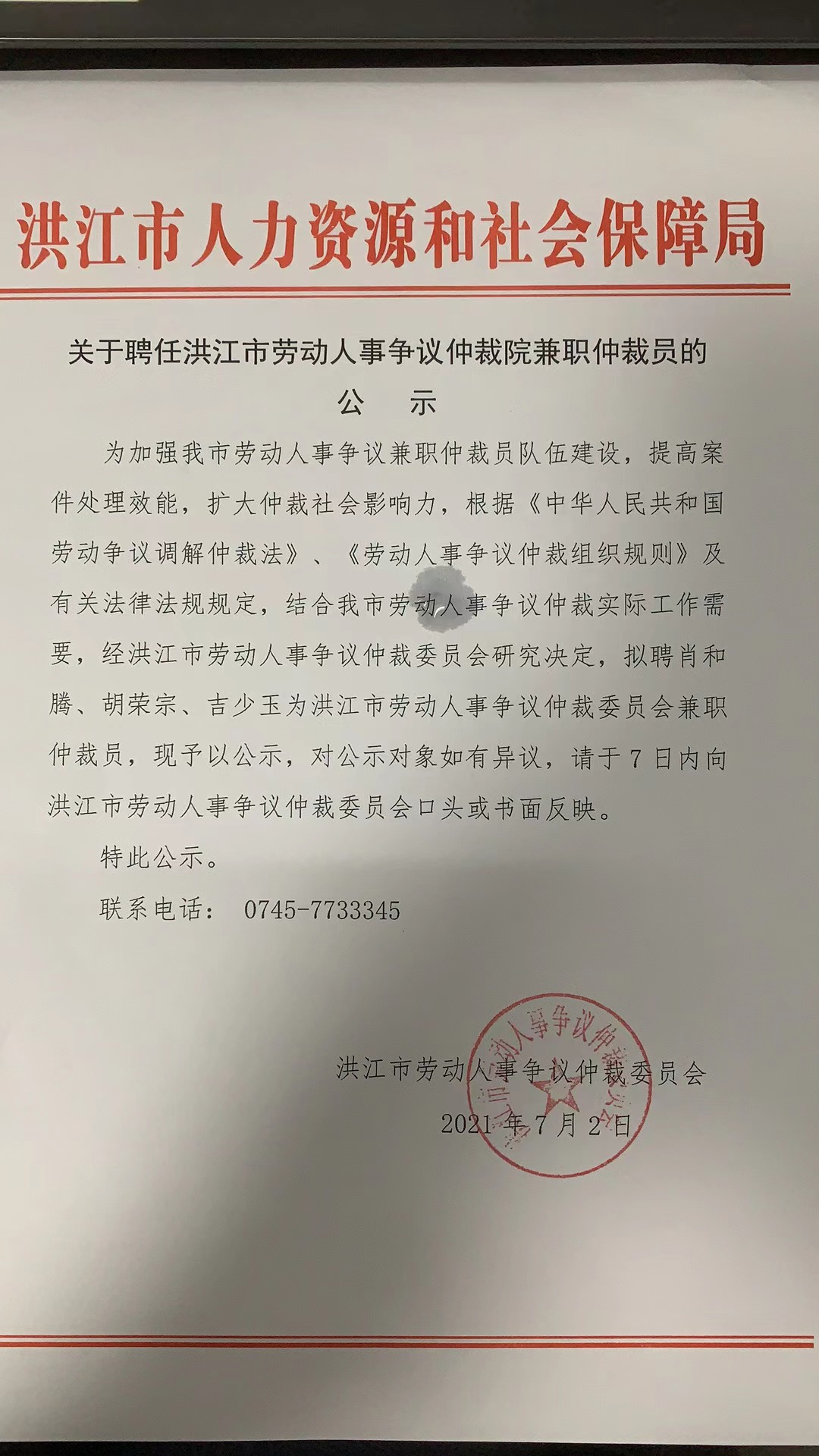 洪江市人力资源和社会保障局

关于聘任洪江市劳动人事争议仲裁院兼职仲裁员的
公　示

为加强我市劳动人事争议兼职仲裁员队伍建设，提高案件处理效能，扩大仲裁社会影响力，根据《中华人民共和国劳动争议调解仲裁法》、《劳动人事争议仲裁组织规则》及有关法律法规规定，结合我市劳动人事争议仲裁实际工作需要，经洪江市劳动人事争议仲裁委员会研究决定，拟聘肖和腾、胡荣宗、吉少玉为洪江市劳动人事争议仲裁委员会兼职仲裁员，现予以公示，对公示对象如有异议，请于7日内向洪江市劳动人事争议仲裁委员会口头或书面反映。

特此公示。

联系电话：　0745-7733345

洪江市劳动人事争议仲裁委员会

2021年7月2日

洪江市劳动人事争议仲裁委员会